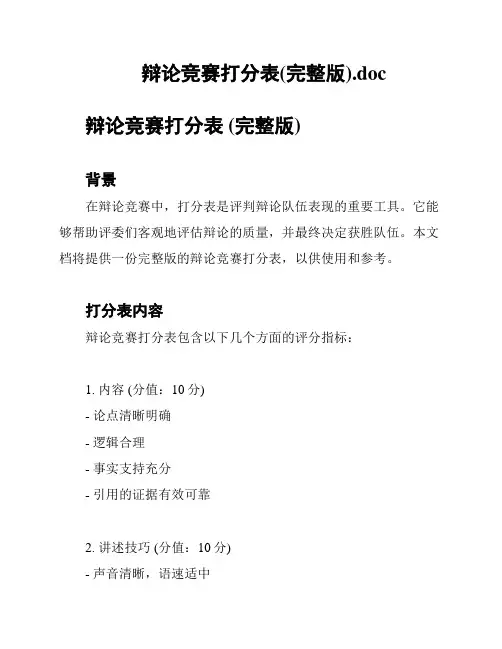 辩论竞赛打分表(完整版).doc

辩论竞赛打分表 (完整版)

背景

在辩论竞赛中，打分表是评判辩论队伍表现的重要工具。它能够帮助评委们客观地评估辩论的质量，并最终决定获胜队伍。本文档将提供一份完整版的辩论竞赛打分表，以供使用和参考。

打分表内容

辩论竞赛打分表包含以下几个方面的评分指标：

1. 内容 (分值：10 分)
- 论点清晰明确
- 逻辑合理
- 事实支持充分
- 引用的证据有效可靠

2. 讲述技巧 (分值：10 分)
- 声音清晰，语速适中